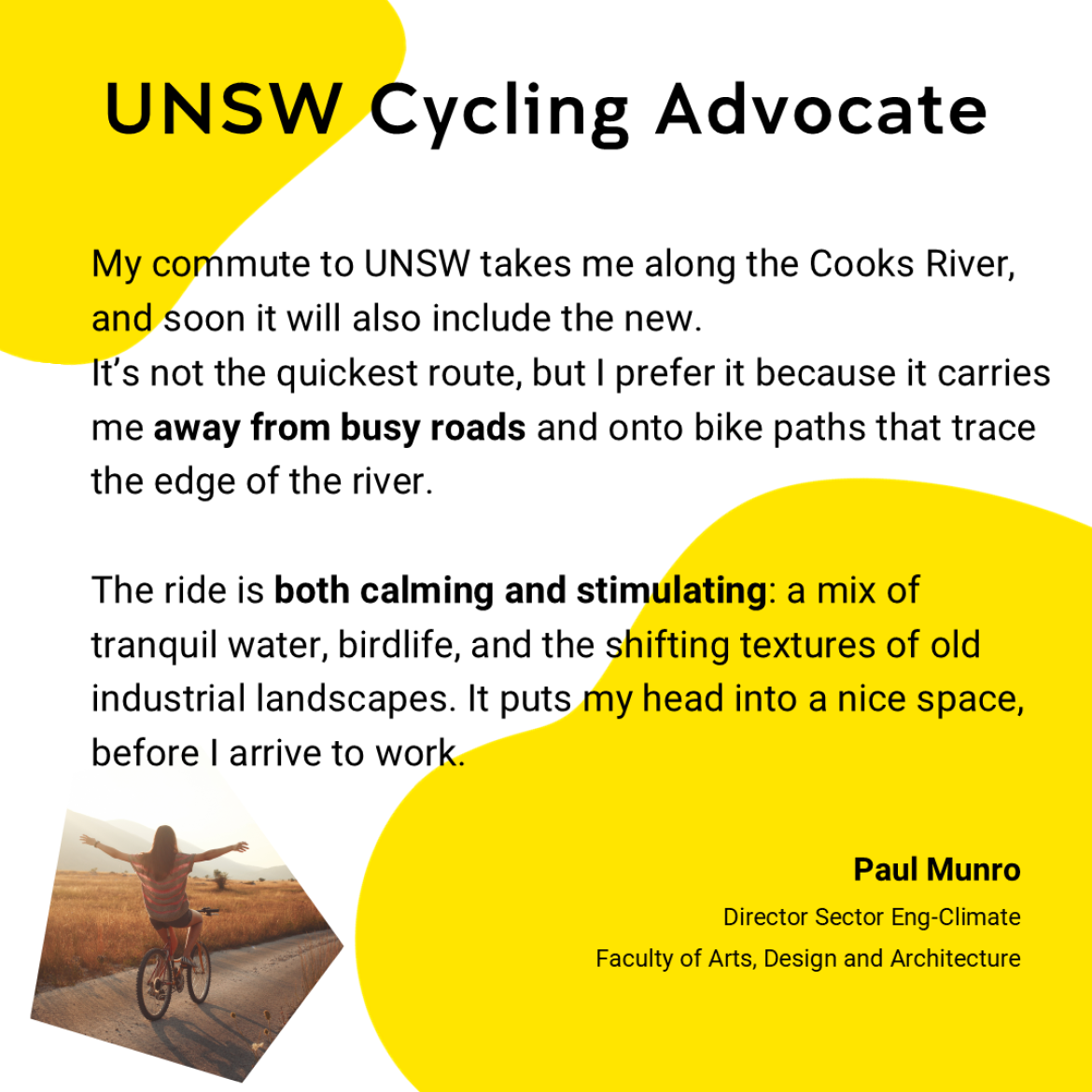 UNSW Cycling Advocate

My commute to UNSW takes me along the Cooks River, and soon it will also include the new.
It's not the quickest route, but I prefer it because it carries me away from busy roads and onto bike paths that trace the edge of the river.

The ride is both calming and stimulating: a mix of tranquil water, birdlife, and the shifting textures of old industrial landscapes. It puts my head into a nice space, before I arrive to work.

Paul Munro
Director Sector Eng-Climate
Faculty of Arts, Design and Architecture